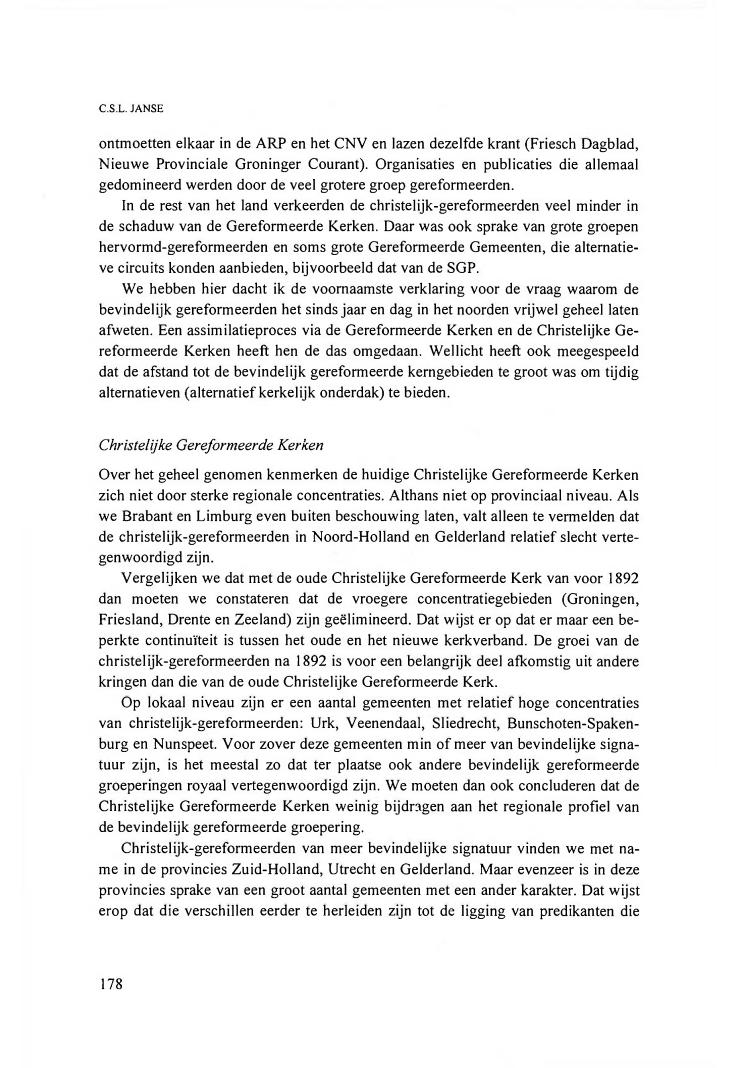 C.S.L. JANSE

ontmoetten elkaar in de ARP en het CNV en lazen dezelfde krant (Friesch Dagblad, Nieuwe Provinciale Groninger Courant). Organisaties en publicaties die allemaal gedomineerd werden door de veel grotere groep gereformeerden.

In de rest van het land verkeerden de christelijk-gereformeerden veel minder in de schaduw van de Gereformeerde Kerken. Daar was ook sprake van grote groepen hervormd-gereformeerden en soms grote Gereformeerde Gemeenten, die alternatieve circuits konden aanbieden, bijvoorbeeld dat van de SGP.

We hebben hier dacht ik de voornaamste verklaring voor de vraag waarom de bevindelijk gereformeerden het sinds jaar en dag in het noorden vrijwel geheel laten afweten. Een assimilatieproces via de Gereformeerde Kerken en de Christelijke Gereformeerde Kerken heeft hen de das omgedaan. Wellicht heeft ook meegespeeld dat de afstand tot de bevindelijk gereformeerde kerngebieden te groot was om tijdig alternatieven (alternatief kerkelijk onderdak) te bieden.

Christelijke Gereformeerde Kerken

Over het geheel genomen kenmerken de huidige Christelijke Gereformeerde Kerken zich niet door sterke regionale concentraties. Althans niet op provinciaal niveau. Als we Brabant en Limburg even buiten beschouwing laten, valt alleen te vermelden dat de christelijk-gereformeerden in Noord-Holland en Gelderland relatief slecht vertegenwoordigd zijn.

Vergelijken we dat met de oude Christelijke Gereformeerde Kerk van voor 1892 dan moeten we constateren dat de vroegere concentratiegebieden (Groningen, Friesland, Drente en Zeeland) zijn geëlimineerd. Dat wijst er op dat er maar een beperkte continuïteit is tussen het oude en het nieuwe kerkverband. De groei van de christelijk-gereformeerden na 1892 is voor een belangrijk deel afkomstig uit andere kringen dan die van de oude Christelijke Gereformeerde Kerk.

Op lokaal niveau zijn er een aantal gemeenten met relatief hoge concentraties van christelijk-gereformeerden: Urk, Veenendaal, Sliedrecht, Bunschoten-Spakenburg en Nunspeet. Voor zover deze gemeenten min of meer van bevindelijke signatuur zijn, is het meestal zo dat ter plaatse ook andere bevindelijk gereformeerde groeperingen royaal vertegenwoordigd zijn. We moeten dan ook concluderen dat de Christelijke Gereformeerde Kerken weinig bijdragen aan het regionale profiel van de bevindelijk gereformeerde groepering.

Christelijk-gereformeerden van meer bevindelijke signatuur vinden we met name in de provincies Zuid-Holland, Utrecht en Gelderland. Maar evenzeer is in deze provincies sprake van een groot aantal gemeenten met een ander karakter. Dat wijst erop dat die verschillen eerder te herleiden zijn tot de ligging van predikanten die

178